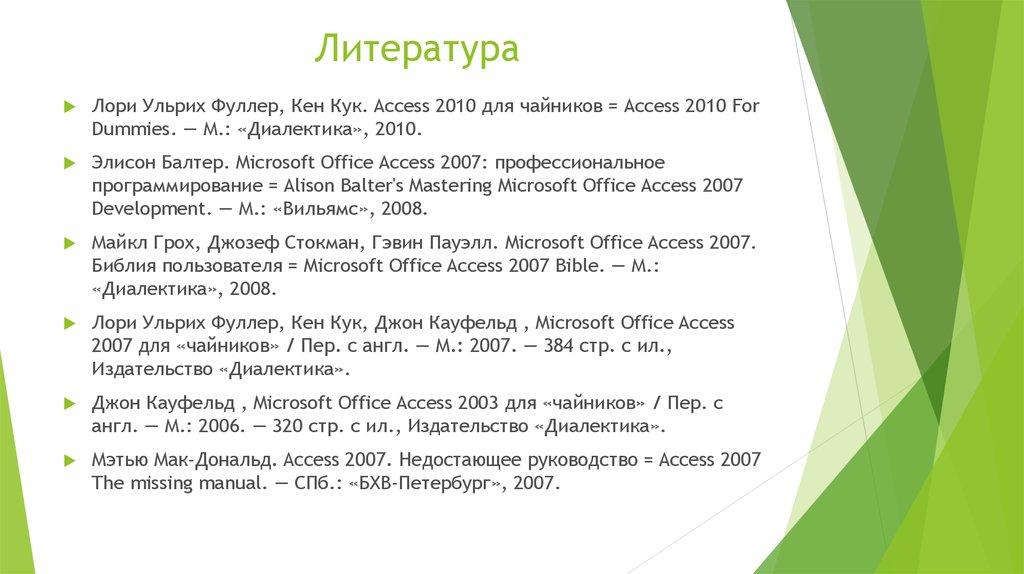 Литература

Лори Ульрих Фуллер, Кен Кук. Access 2010 для чайников = Access 2010 For Dummies. — М.: «Диалектика», 2010.

Элисон Балтер. Microsoft Office Access 2007: профессиональное программирование = Alison Balter's Mastering Microsoft Office Access 2007 Development. — М.: «Вильямс», 2008.

Майкл Грох, Джозеф Стокман, Гэвин Пауэлл. Microsoft Office Access 2007. Библия пользователя = Microsoft Office Access 2007 Bible. — М.: «Диалектика», 2008.

Лори Ульрих Фуллер, Кен Кук, Джон Кауфельд , Microsoft Office Access 2007 для «чайников» / Пер. с англ. — М.: 2007. — 384 стр. с ил., Издательство «Диалектика».

Джон Кауфельд , Microsoft Office Access 2003 для «чайников» / Пер. с англ. — М.: 2006. — 320 стр. с ил., Издательство «Диалектика».

Мэтью Мак-Дональд. Access 2007. Недостающее руководство = Access 2007 The missing manual. — СПб.: «БХВ-Петербург», 2007.